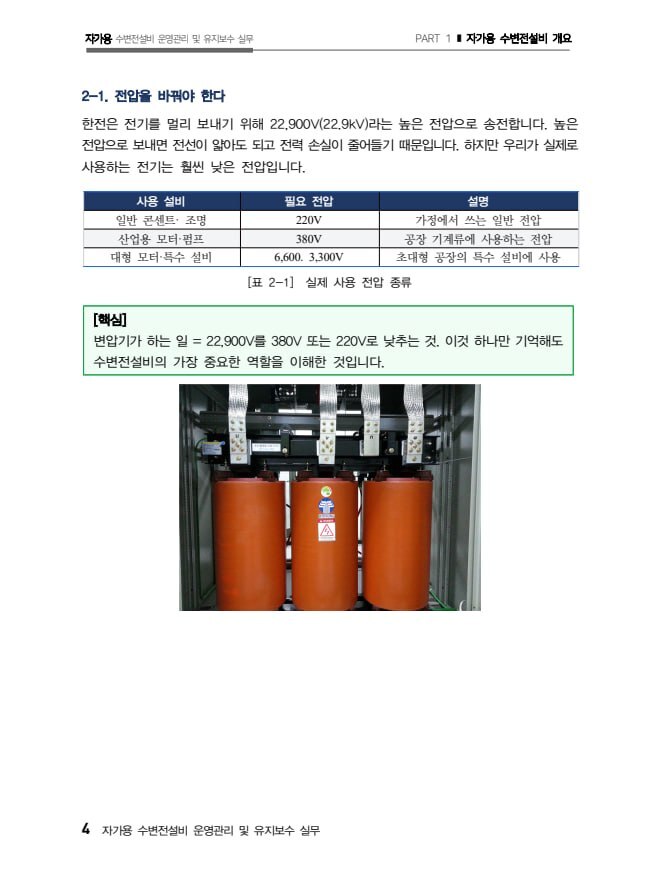 자가용 수변전설비 운영관리 및 유지보수 실무

PART 1 ▮ 자가용 수변전설비 개요

2-1. 전압을 바꿔야 한다

한전은 전기를 멀리 보내기 위해 22,900V(22.9kV)라는 높은 전압으로 송전합니다. 높은 전압으로 보내면 전선이 얇아도 되고 전력 손실이 줄어들기 때문입니다. 하지만 우리가 실제로 사용하는 전기는 훨씬 낮은 전압입니다.

| 사용 설비 | 필요 전압 | 설명 |
|---|---|---|
| 일반 콘센트· 조명 | 220V | 가정에서 쓰는 일반 전압 |
| 산업용 모터·펌프 | 380V | 공장 기계류에 사용하는 전압 |
| 대형 모터·특수 설비 | 6,600. 3,300V | 초대형 공장의 특수 설비에 사용 |

[표 2-1] 실제 사용 전압 종류

[핵심]
변압기가 하는 일 = 22,900V를 380V 또는 220V로 낮추는 것. 이것 하나만 기억해도 수변전설비의 가장 중요한 역할을 이해한 것입니다.

4 자가용 수변전설비 운영관리 및 유지보수 실무